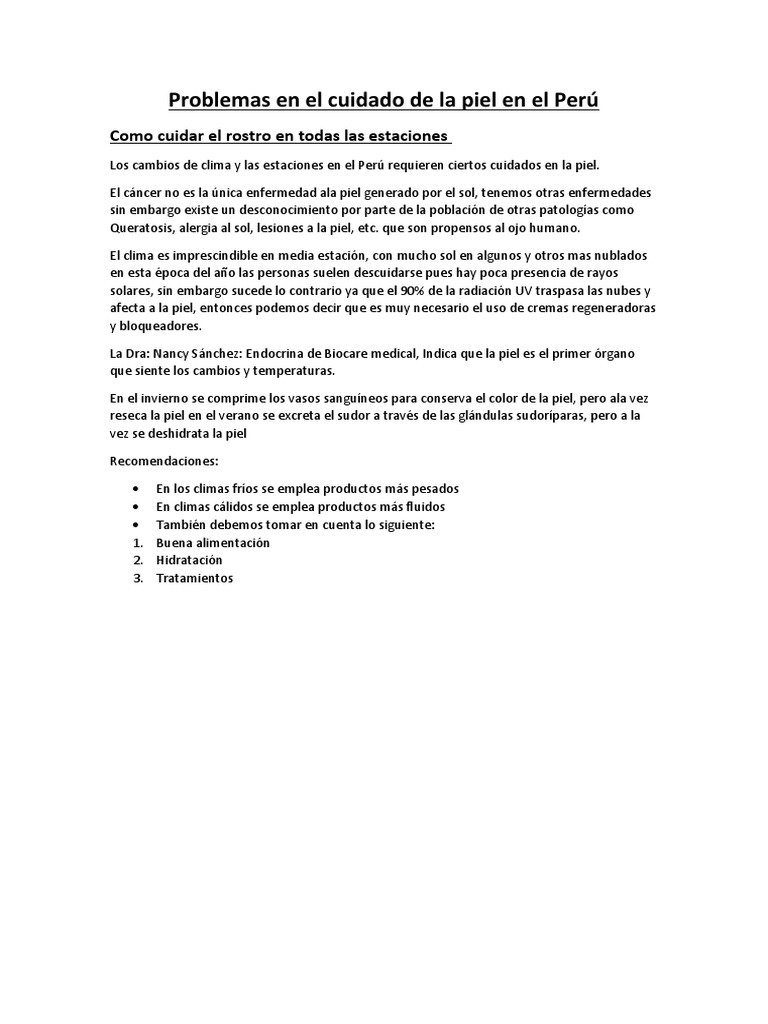 Problemas en el cuidado de la piel en el Perú

Como cuidar el rostro en todas las estaciones

Los cambios de clima y las estaciones en el Perú requieren ciertos cuidados en la piel.

El cáncer no es la única enfermedad ala piel generado por el sol, tenemos otras enfermedades sin embargo existe un desconocimiento por parte de la población de otras patologías como Queratosis, alergia al sol, lesiones a la piel, etc. que son propensos al ojo humano.

El clima es imprescindible en media estación, con mucho sol en algunos y otros mas nublados en esta época del año las personas suelen descuidarse pues hay poca presencia de rayos solares, sin embargo sucede lo contrario ya que el 90% de la radiación UV traspasa las nubes y afecta a la piel, entonces podemos decir que es muy necesario el uso de cremas regeneradoras y bloqueadores.

La Dra: Nancy Sánchez: Endocrina de Biocare medical, Indica que la piel es el primer órgano que siente los cambios y temperaturas.

En el invierno se comprime los vasos sanguíneos para conserva el color de la piel, pero ala vez reseca la piel en el verano se excreta el sudor a través de las glándulas sudoríparas, pero a la vez se deshidrata la piel

Recomendaciones:

• En los climas fríos se emplea productos más pesados
• En climas cálidos se emplea productos más fluidos
• También debemos tomar en cuenta lo siguiente:
1. Buena alimentación
2. Hidratación
3. Tratamientos